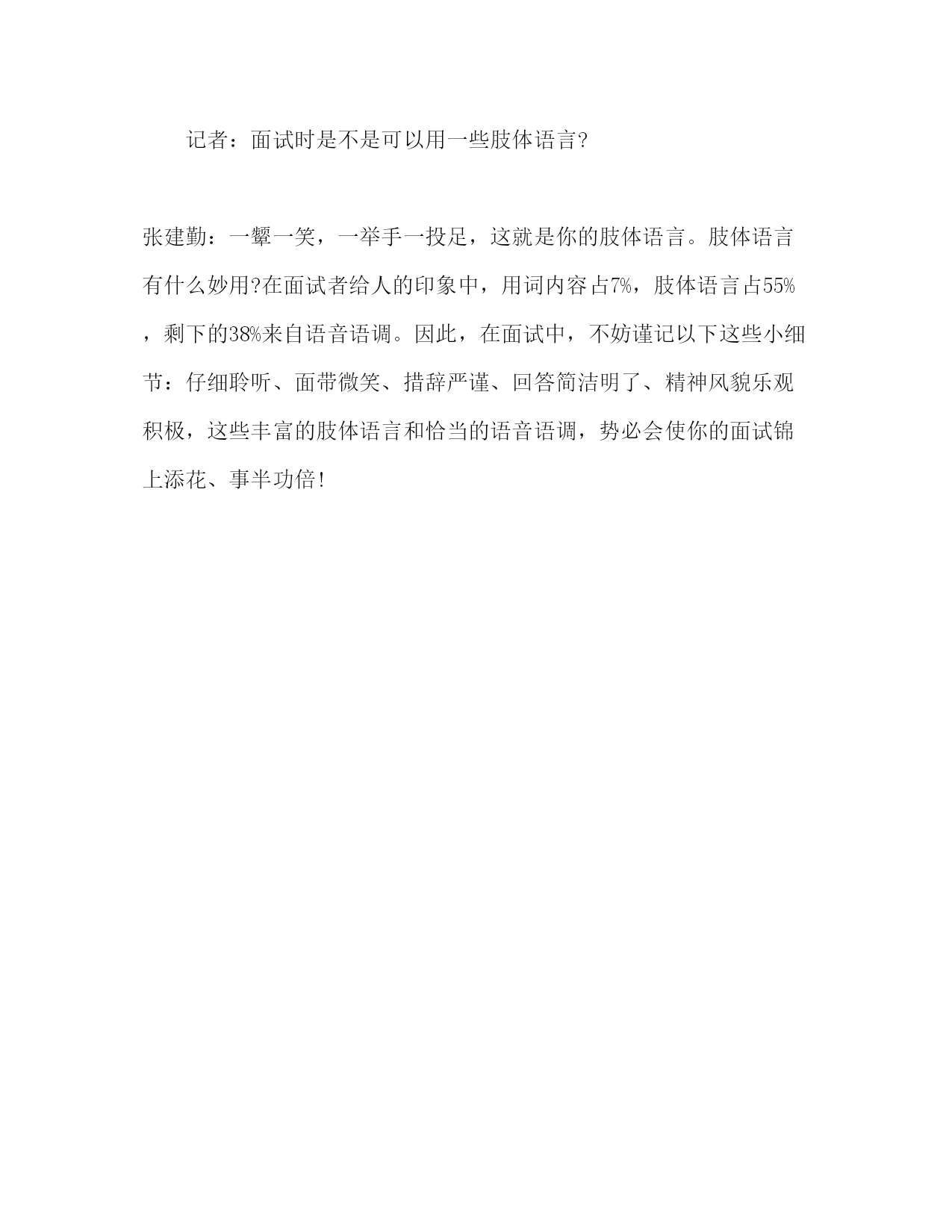 记者：面试时是不是可以用一些肢体语言?

张建勤：一颦一笑，一举手一投足，这就是你的肢体语言。肢体语言有什么妙用?在面试者给人的印象中，用词内容占7%，肢体语言占55%，剩下的38%来自语音语调。因此，在面试中，不妨谨记以下这些小细节：仔细聆听、面带微笑、措辞严谨、回答简洁明了、精神风貌乐观积极，这些丰富的肢体语言和恰当的语音语调，势必会使你的面试锦上添花、事半功倍!